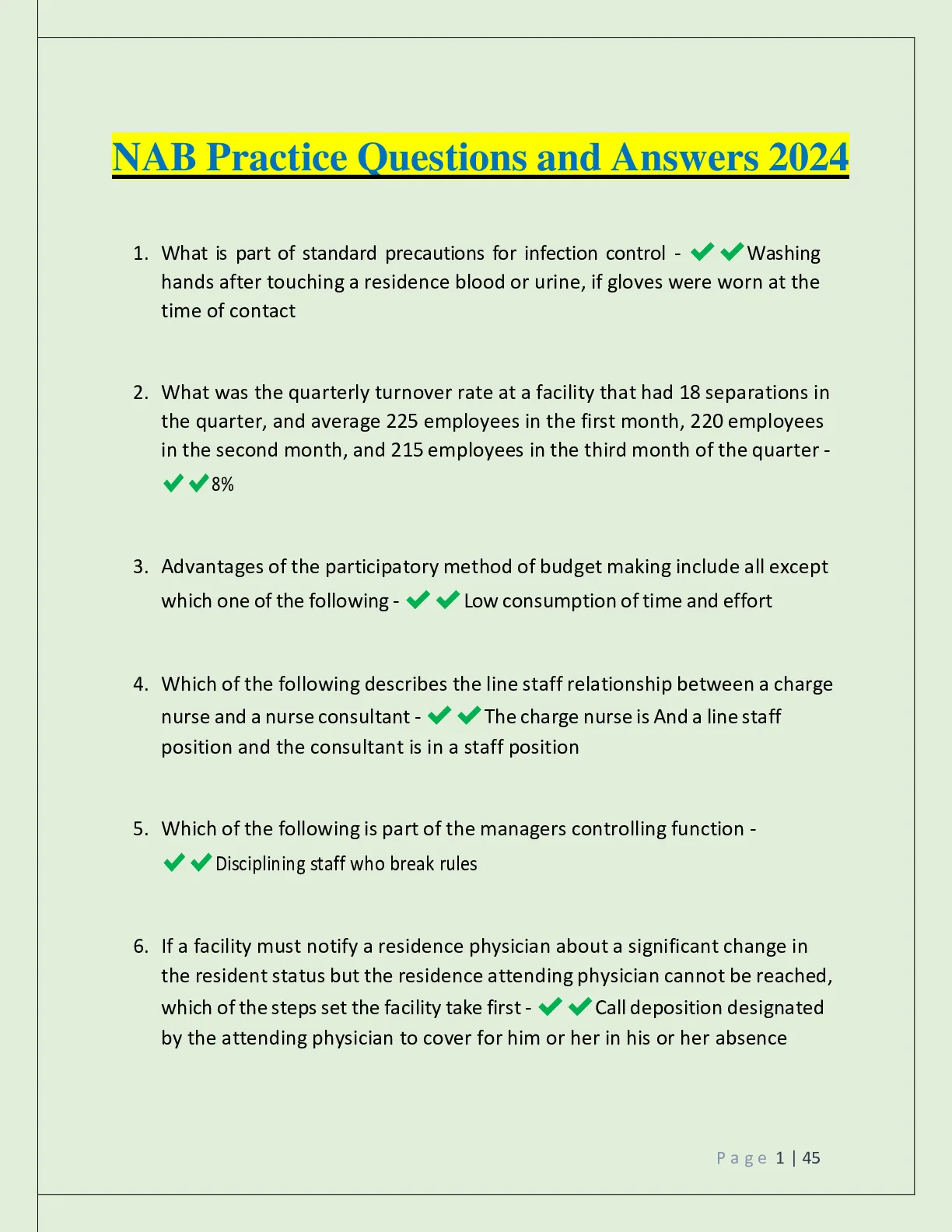 NAB Practice Questions and Answers 2024

1. What is part of standard precautions for infection control - ✔✔Washing hands after touching a residence blood or urine, if gloves were worn at the time of contact

2. What was the quarterly turnover rate at a facility that had 18 separations in the quarter, and average 225 employees in the first month, 220 employees in the second month, and 215 employees in the third month of the quarter - ✔✔8%

3. Advantages of the participatory method of budget making include all except which one of the following - ✔✔Low consumption of time and effort

4. Which of the following describes the line staff relationship between a charge nurse and a nurse consultant - ✔✔The charge nurse is And a line staff position and the consultant is in a staff position

5. Which of the following is part of the managers controlling function - ✔✔Disciplining staff who break rules

6. If a facility must notify a residence physician about a significant change in the resident status but the residence attending physician cannot be reached, which of the steps set the facility take first - ✔✔Call deposition designated by the attending physician to cover for him or her in his or her absence

Page 1 | 45